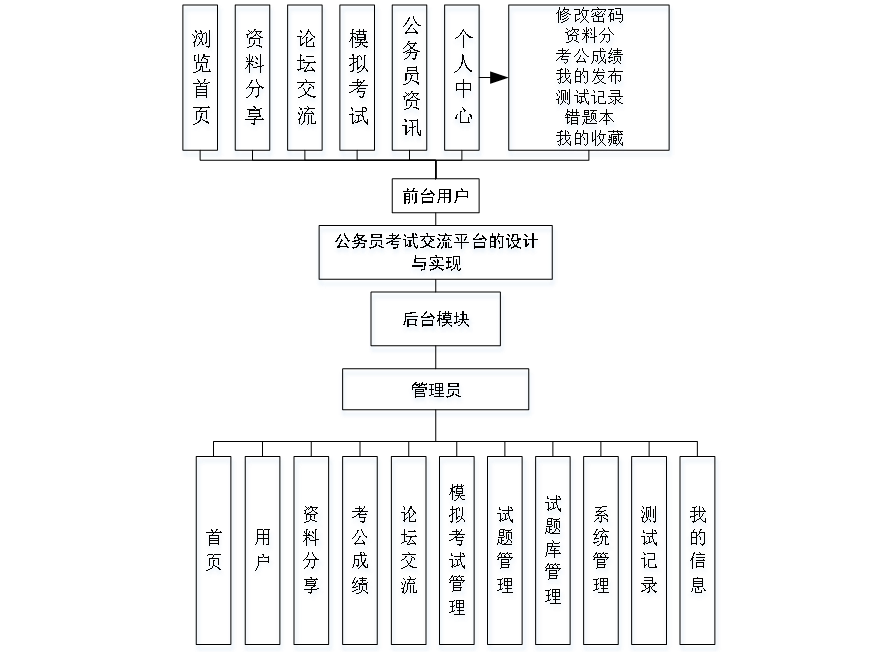 浏览首页

资料分享

论坛交流

模拟考试

公务员资讯

个人中心

修改密码
资料分
考公成绩
我的发布
测试记录
错题本
我的收藏

前台用户

公务员考试交流平台的设计与实现

后台模块

管理员

首页

用户

资料分享

考公成绩

论坛交流

模拟考试管理

试题管理

试题库管理

系统管理

测试记录

我的信息